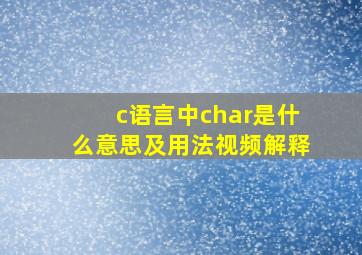 c语言中char是什么意思及用法视频解释